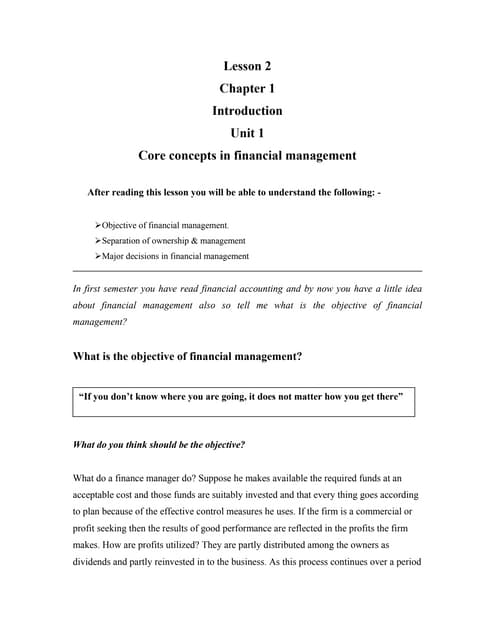 Lesson 2

Chapter 1

Introduction

Unit 1

Core concepts in financial management

After reading this lesson you will be able to understand the following: -

➢Objective of financial management.
➢Separation of ownership & management
➢Major decisions in financial management

In first semester you have read financial accounting and by now you have a little idea about financial management also so tell me what is the objective of financial management?

What is the objective of financial management?

"If you don't know where you are going, it does not matter how you get there"

What do you think should be the objective?

What do a finance manager do? Suppose he makes available the required funds at an acceptable cost and those funds are suitably invested and that every thing goes according to plan because of the effective control measures he uses. If the firm is a commercial or profit seeking then the results of good performance are reflected in the profits the firm makes. How are profits utilized? They are partly distributed among the owners as dividends and partly reinvested in to the business. As this process continues over a period